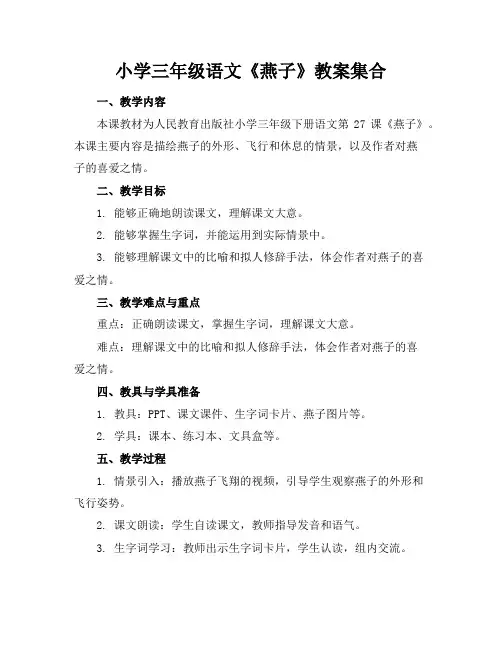 小学三年级语文《燕子》教案集合

一、教学内容

本课教材为人民教育出版社小学三年级下册语文第 27 课《燕子》。本课主要内容是描绘燕子的外形、飞行和休息的情景，以及作者对燕子的喜爱之情。

二、教学目标

1. 能够正确地朗读课文，理解课文大意。

2. 能够掌握生字词，并能运用到实际情景中。

3. 能够理解课文中的比喻和拟人修辞手法，体会作者对燕子的喜爱之情。

三、教学难点与重点

重点：正确朗读课文，掌握生字词，理解课文大意。

难点：理解课文中的比喻和拟人修辞手法，体会作者对燕子的喜爱之情。

四、教具与学具准备

1. 教具：PPT、课文课件、生字词卡片、燕子图片等。

2. 学具：课本、练习本、文具盒等。

五、教学过程

1. 情景引入：播放燕子飞翔的视频，引导学生观察燕子的外形和飞行姿势。

2. 课文朗读：学生自读课文，教师指导发音和语气。

3. 生字词学习：教师出示生字词卡片，学生认读，组内交流。